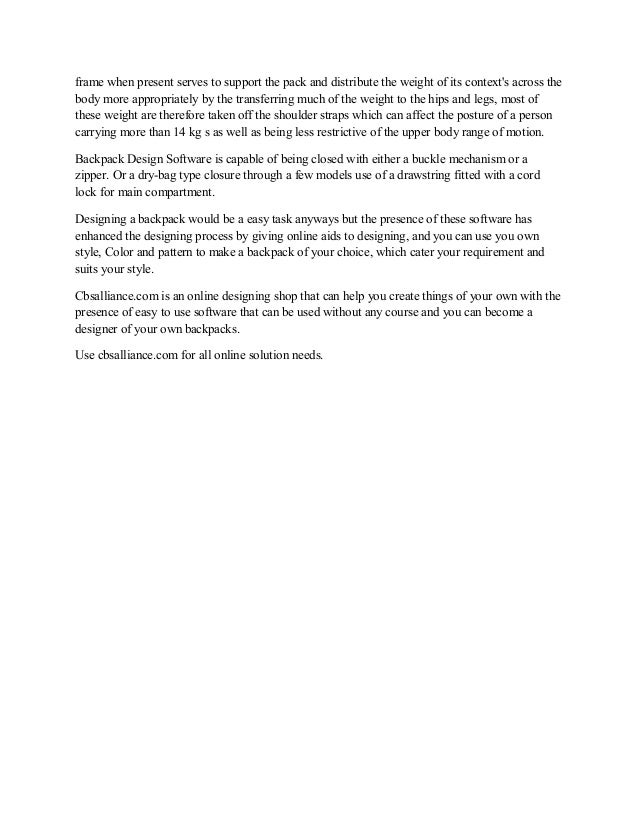 frame when present serves to support the pack and distribute the weight of its context's across the body more appropriately by the transferring much of the weight to the hips and legs, most of these weight are therefore taken off the shoulder straps which can affect the posture of a person carrying more than 14 kg s as well as being less restrictive of the upper body range of motion.

Backpack Design Software is capable of being closed with either a buckle mechanism or a zipper. Or a dry-bag type closure through a few models use of a drawstring fitted with a cord lock for main compartment.

Designing a backpack would be a easy task anyways but the presence of these software has enhanced the designing process by giving online aids to designing, and you can use you own style, Color and pattern to make a backpack of your choice, which cater your requirement and suits your style.

Cbsalliance.com is an online designing shop that can help you create things of your own with the presence of easy to use software that can be used without any course and you can become a designer of your own backpacks.

Use cbsalliance.com for all online solution needs.